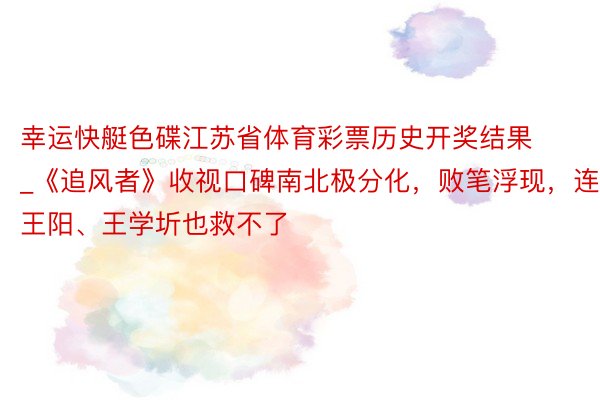 幸运快艇色碟江苏省体育彩票历史开奖结果_《追风者》收视口碑南北极分化，败笔浮现，连王阳、王学圻也救不了